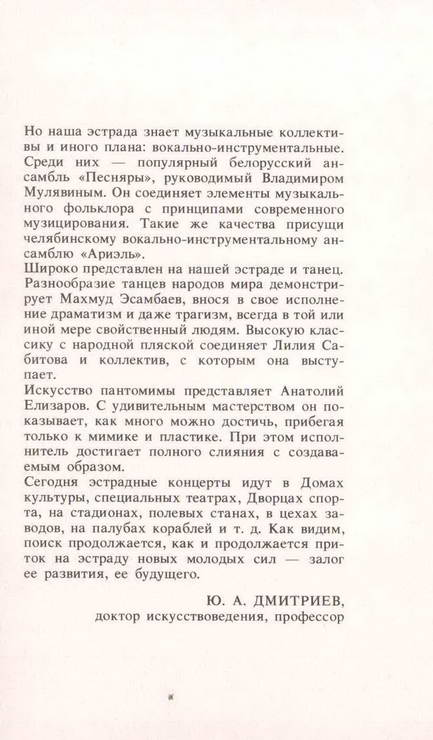 Но наша эстрада знает музыкальные коллективы и иного плана: вокально-инструментальные. Среди них — популярный белорусский ансамбль «Песняры», руководимый Владимиром Мулявиным. Он соединяет элементы музыкального фольклора с принципами современного музицирования. Такие же качества присущи челябинскому вокально-инструментальному ансамблю «Ариэль».
Широко представлен на нашей эстраде и танец. Разнообразие танцев народов мира демонстрирует Махмуд Эсамбаев, внося в свое исполнение драматизм и даже трагизм, всегда в той или иной мере свойственный людям. Высокую классику с народной пляской соединяет Лилия Сабитова и коллектив, с которым она выступает.
Искусство пантомимы представляет Анатолий Елизаров. С удивительным мастерством он показывает, как много можно достичь, прибегая только к мимике и пластике. При этом исполнитель достигает полного слияния с создаваемым образом.
Сегодня эстрадные концерты идут в Домах культуры, специальных театрах, Дворцах спорта, на стадионах, полевых станах, в цехах заводов, на палубах кораблей и т. д. Как видим, поиск продолжается, как и продолжается приток на эстраду новых молодых сил — залог ее развития, ее будущего.

Ю. А. ДМИТРИЕВ,
доктор искусствоведения, профессор